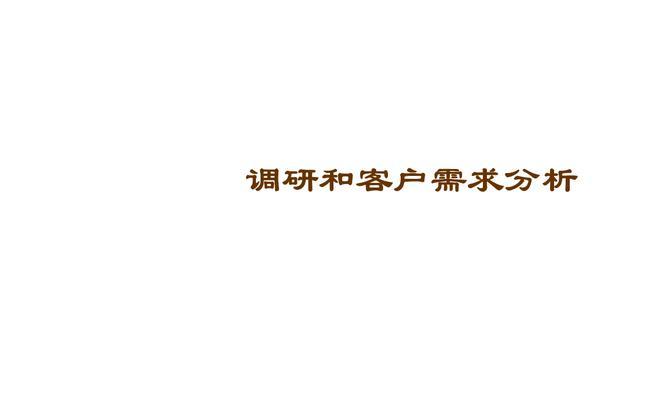 调研和客户需求分析